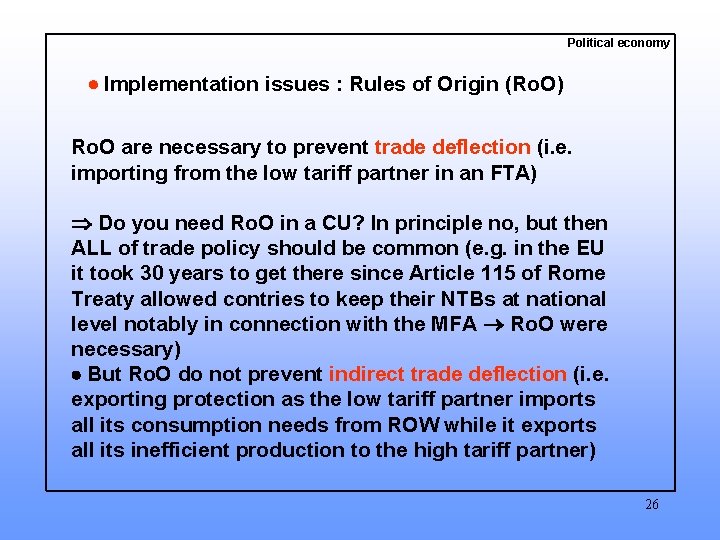 Political economy

● Implementation issues : Rules of Origin (RoO)

RoO are necessary to prevent trade deflection (i.e. importing from the low tariff partner in an FTA)

$\Rightarrow$ Do you need RoO in a CU? In principle no, but then ALL of trade policy should be common (e.g. in the EU it took 30 years to get there since Article 115 of Rome Treaty allowed contries to keep their NTBs at national level notably in connection with the MFA $\rightarrow$ RoO were necessary)
● But RoO do not prevent indirect trade deflection (i.e. exporting protection as the low tariff partner imports all its consumption needs from ROW while it exports all its inefficient production to the high tariff partner)

26